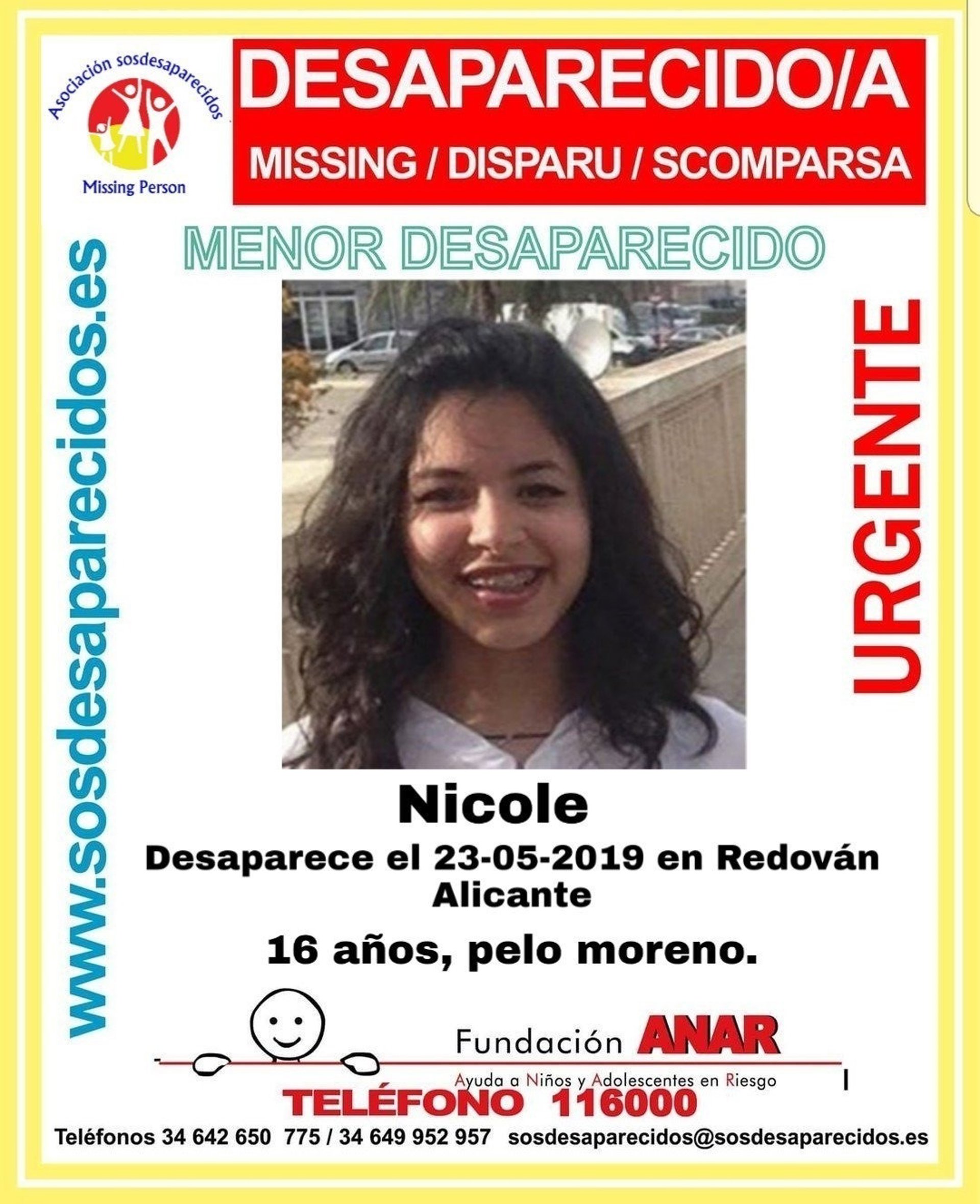 Asociación sosdesaparecidos

Missing Person

DESAPARECIDO/A

MISSING / DISPARU / SCOMPARSA

www.sosdesaparecidos.es

MENOR DESAPARECIDO

URGENTE

Nicole

Desaparece el 23-05-2019 en Redován Alicante

16 años, pelo moreno.

Fundación ANAR

Ayuda a Niños y Adolescentes en Riesgo

TELÉFONO 116000

Teléfonos 34 642 650 775 / 34 649 952 957 sosdesaparecidos@sosdesaparecidos.es